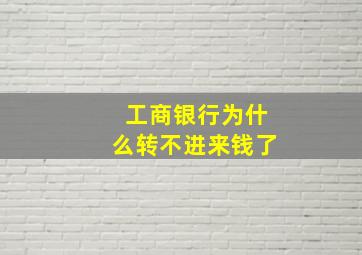 工商银行为什么转不进来钱了